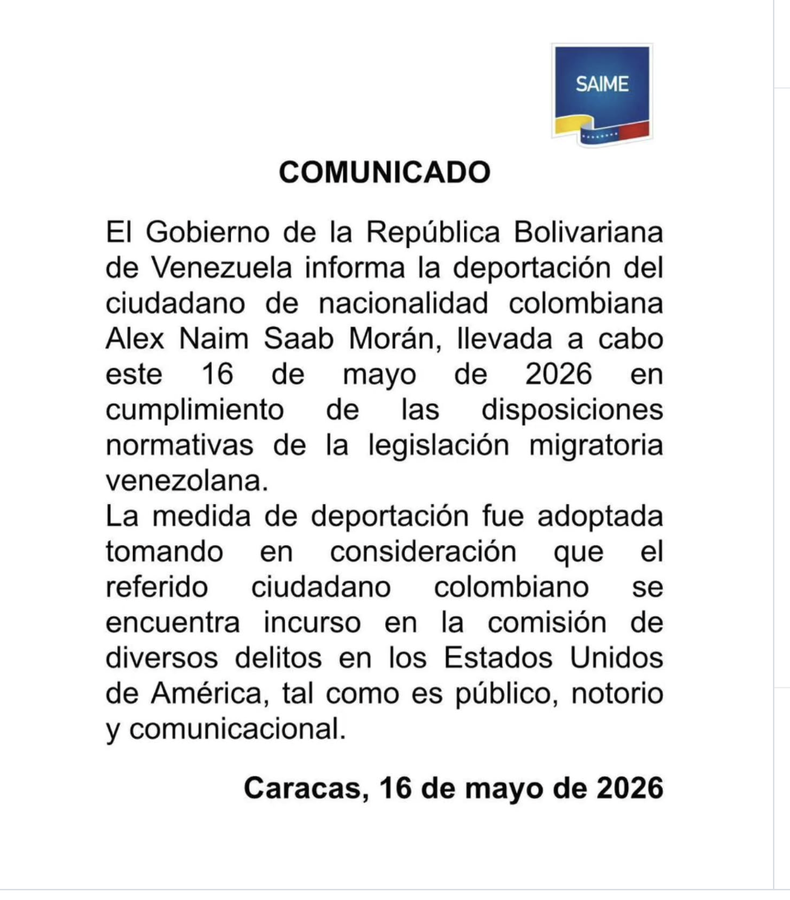 SAIME

COMUNICADO

El Gobierno de la República Bolivariana de Venezuela informa la deportación del ciudadano de nacionalidad colombiana Alex Naim Saab Morán, llevada a cabo este 16 de mayo de 2026 en cumplimiento de las disposiciones normativas de la legislación migratoria venezolana.
La medida de deportación fue adoptada tomando en consideración que el referido ciudadano colombiano se encuentra incurso en la comisión de diversos delitos en los Estados Unidos de América, tal como es público, notorio y comunicacional.

Caracas, 16 de mayo de 2026